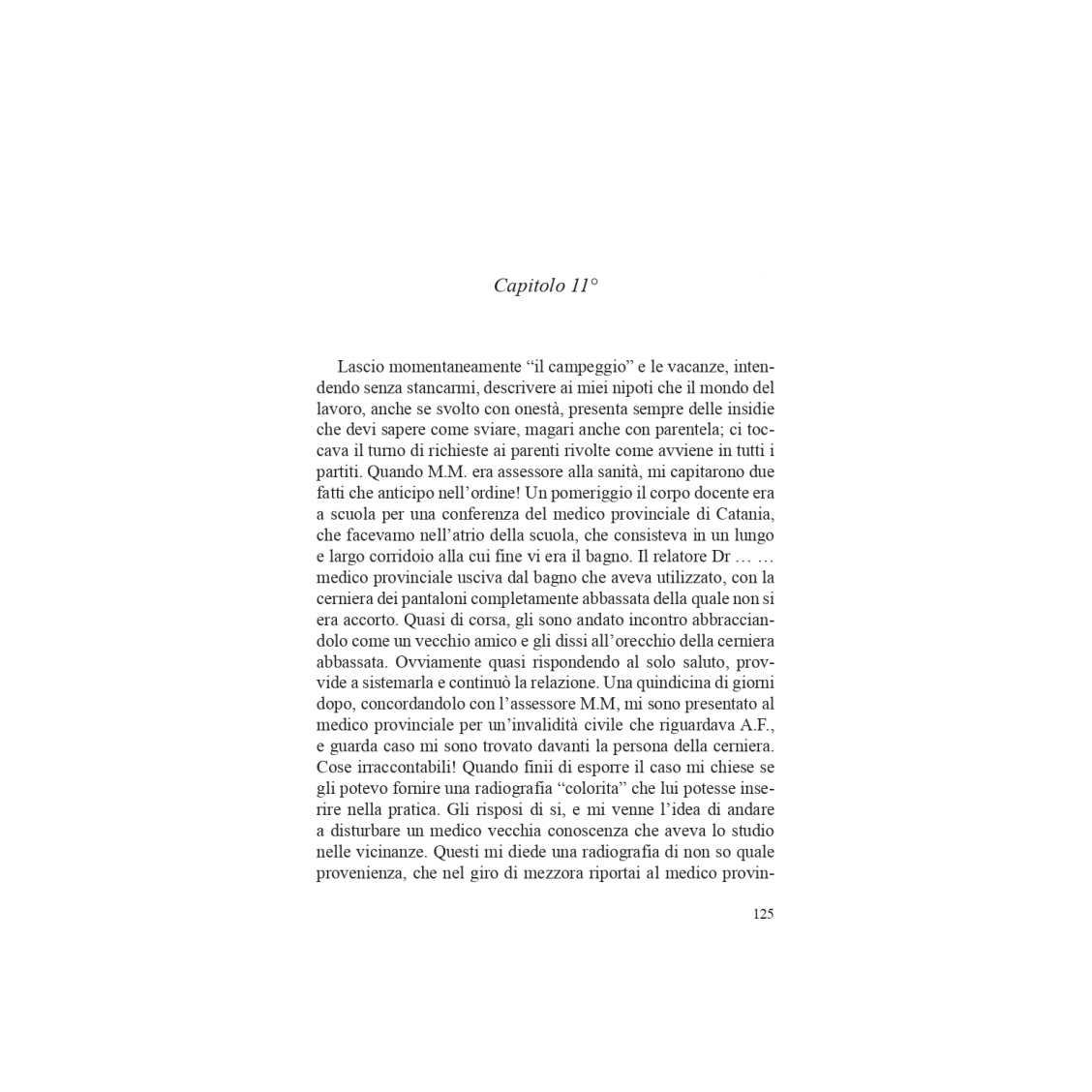 Capitolo 11°

Lascio momentaneamente “il campeggio” e le vacanze, intendendo senza stancarmi, descrivere ai miei nipoti che il mondo del lavoro, anche se svolto con onestà, presenta sempre delle insidie che devi sapere come sviare, magari anche con parentela; ci toccava il turno di richieste ai parenti rivolte come avviene in tutti i partiti. Quando M.M. era assessore alla sanità, mi capitarono due fatti che anticipo nell’ordine! Un pomeriggio il corpo docente era a scuola per una conferenza del medico provinciale di Catania, che facevamo nell’atrio della scuola, che consisteva in un lungo e largo corridoio alla cui fine vi era il bagno. Il relatore Dr … … medico provinciale usciva dal bagno che aveva utilizzato, con la cerniera dei pantaloni completamente abbassata della quale non si era accorto. Quasi di corsa, gli sono andato incontro abbracciandolo come un vecchio amico e gli dissi all’orecchio della cerniera abbassata. Ovviamente quasi rispondendo al solo saluto, provvide a sistemarla e continuò la relazione. Una quindicina di giorni dopo, concordandolo con l’assessore M.M, mi sono presentato al medico provinciale per un’invalidità civile che riguardava A.F., e guarda caso mi sono trovato davanti la persona della cerniera. Cose irraccontabili! Quando finii di esporre il caso mi chiese se gli potevo fornire una radiografia “colorita” che lui potesse inserire nella pratica. Gli risposi di si, e mi venne l’idea di andare a disturbare un medico vecchia conoscenza che aveva lo studio nelle vicinanze. Questi mi diede una radiografia di non so quale provenienza, che nel giro di mezzora riportai al medico provin-

125